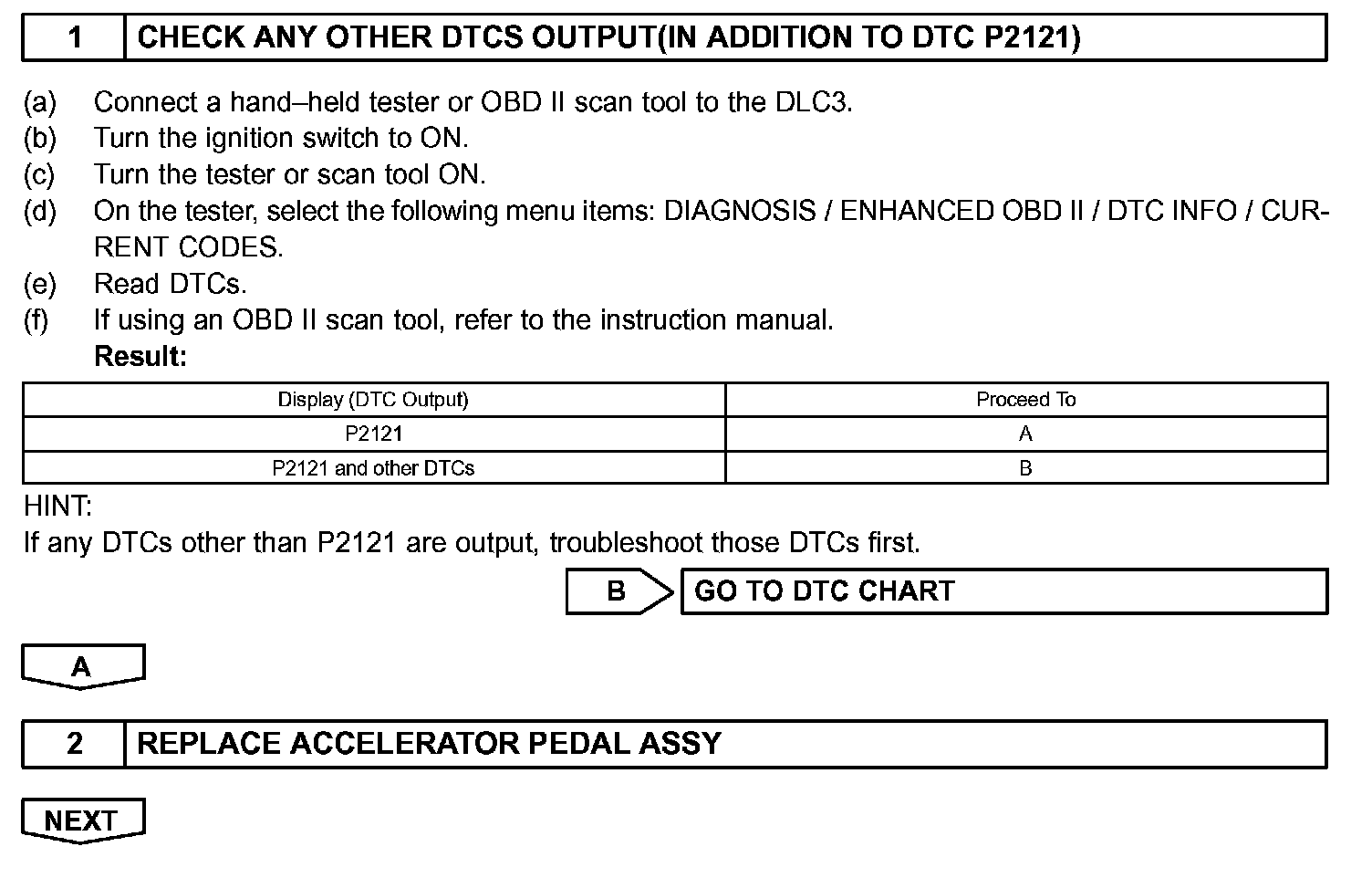 1 CHECK ANY OTHER DTCS OUTPUT(IN ADDITION TO DTC P2121)

(a) Connect a hand–held tester or OBD II scan tool to the DLC3.
(b) Turn the ignition switch to ON.
(c) Turn the tester or scan tool ON.
(d) On the tester, select the following menu items: DIAGNOSIS / ENHANCED OBD II / DTC INFO / CURRENT CODES.
(e) Read DTCs.
(f) If using an OBD II scan tool, refer to the instruction manual.
Result:

| Display (DTC Output) | Proceed To |
|---|---|
| P2121 | A |
| P2121 and other DTCs | B |

HINT:
If any DTCs other than P2121 are output, troubleshoot those DTCs first.

B GO TO DTC CHART

A

2 REPLACE ACCELERATOR PEDAL ASSY

NEXT